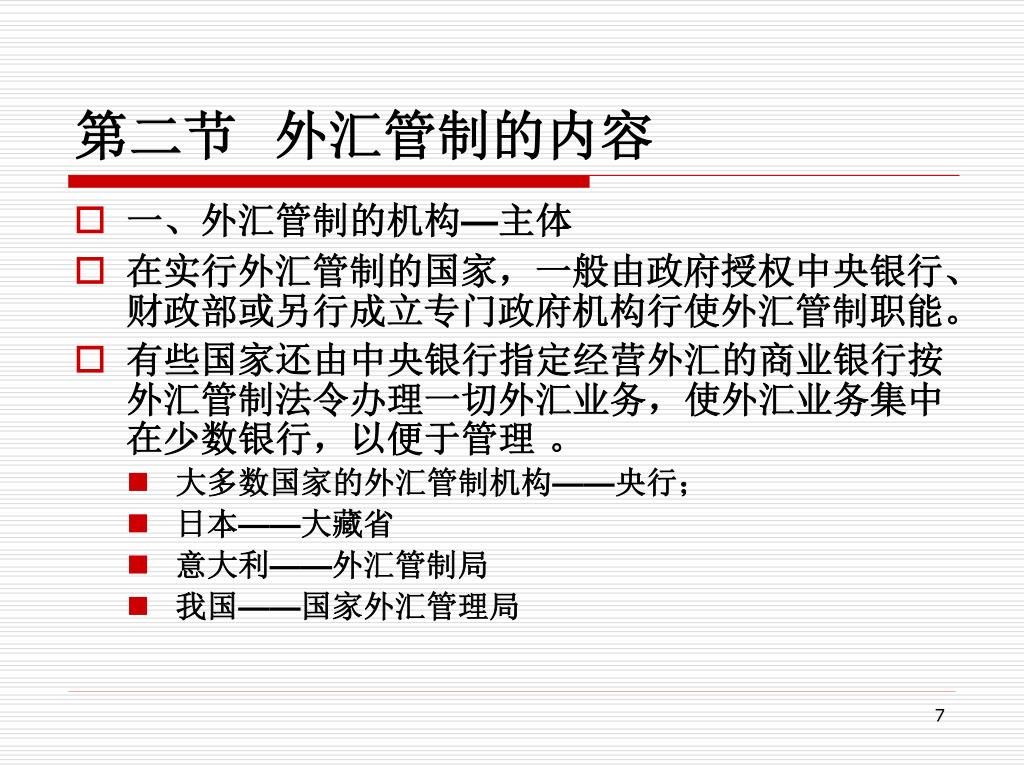 第二节 外汇管制的内容

一、外汇管制的机构—主体

在实行外汇管制的国家，一般由政府授权中央银行、财政部或另行成立专门政府机构行使外汇管制职能。

有些国家还由中央银行指定经营外汇的商业银行按外汇管制法令办理一切外汇业务，使外汇业务集中在少数银行，以便于管理 。

大多数国家的外汇管制机构——央行；

日本——大藏省

意大利——外汇管制局

我国——国家外汇管理局

7